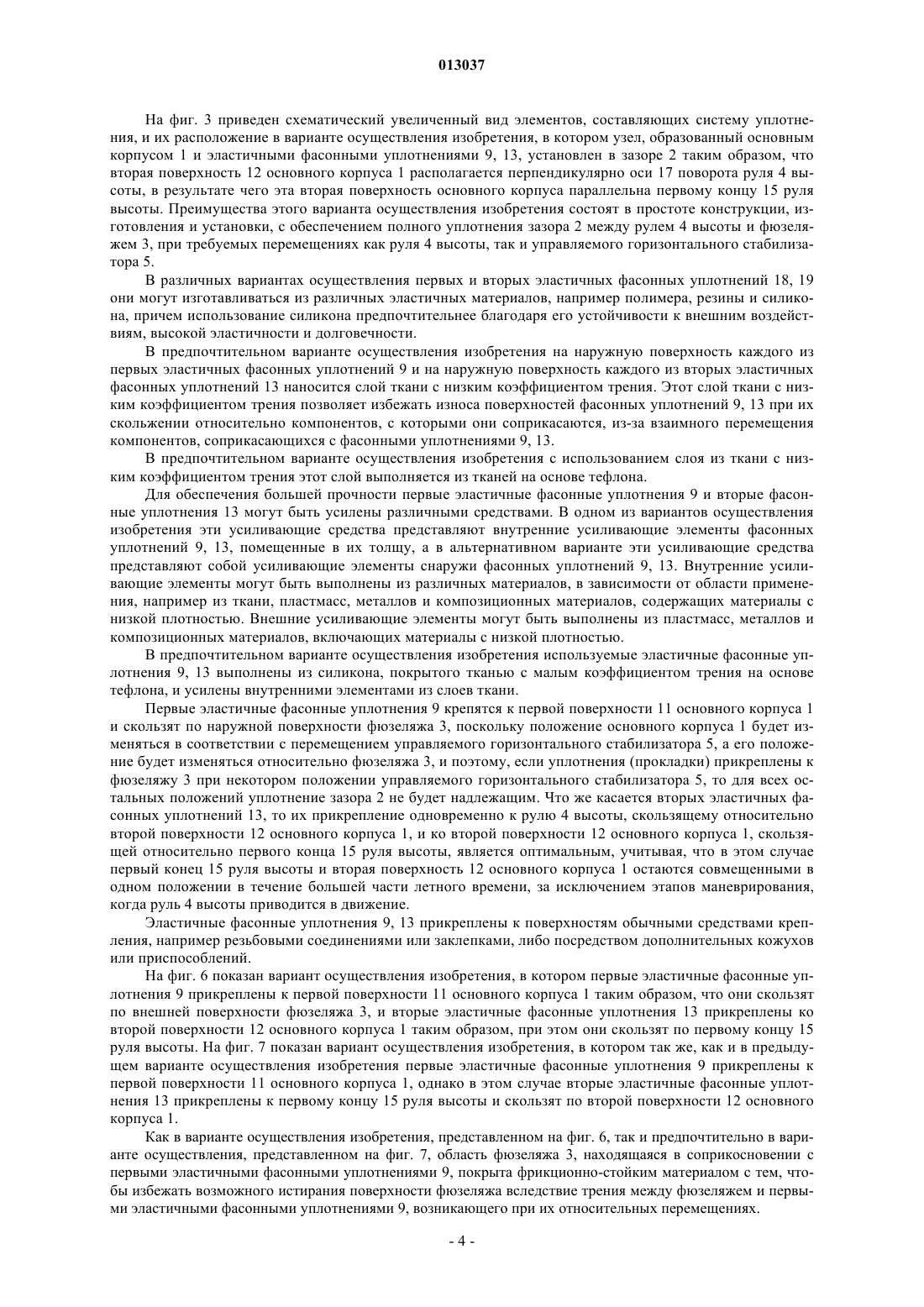 013037

На фиг. 3 приведен схематический увеличенный вид элементов, составляющих систему уплотнения, и их расположение в варианте осуществления изобретения, в котором узел, образованный основным корпусом 1 и эластичными фасонными уплотнениями 9, 13, установлен в зазоре 2 таким образом, что вторая поверхность 12 основного корпуса 1 располагается перпендикулярно оси 17 поворота руля 4 высоты, в результате чего эта вторая поверхность основного корпуса параллельна первому концу 15 руля высоты. Преимущества этого варианта осуществления изобретения состоят в простоте конструкции, изготовления и установки, с обеспечением полного уплотнения зазора 2 между рулем 4 высоты и фюзеляжем 3, при требуемых перемещениях как руля 4 высоты, так и управляемого горизонтального стабилизатора 5.

В различных вариантах осуществления первых и вторых эластичных фасонных уплотнений 18, 19 они могут изготавливаться из различных эластичных материалов, например полимера, резины и силикона, причем использование силикона предпочтительнее благодаря его устойчивости к внешним воздействиям, высокой эластичности и долговечности.

В предпочтительном варианте осуществления изобретения на наружную поверхность каждого из первых эластичных фасонных уплотнений 9 и на наружную поверхность каждого из вторых эластичных фасонных уплотнений 13 наносится слой ткани с низким коэффициентом трения. Этот слой ткани с низким коэффициентом трения позволяет избежать износа поверхностей фасонных уплотнений 9, 13 при их скольжении относительно компонентов, с которыми они соприкасаются, из-за взаимного перемещения компонентов, соприкасающихся с фасонными уплотнениями 9, 13.

В предпочтительном варианте осуществления изобретения с использованием слоя из ткани с низким коэффициентом трения этот слой выполняется из тканей на основе тефлона.

Для обеспечения большей прочности первые эластичные фасонные уплотнения 9 и вторые фасонные уплотнения 13 могут быть усилены различными средствами. В одном из вариантов осуществления изобретения эти усиливающие средства представляют внутренние усиливающие элементы фасонных уплотнений 9, 13, помещенные в их толщу, а в альтернативном варианте эти усиливающие средства представляют собой усиливающие элементы снаружи фасонных уплотнений 9, 13. Внутренние усиливающие элементы могут быть выполнены из различных материалов, в зависимости от области применения, например из ткани, пластмасс, металлов и композиционных материалов, содержащих материалы с низкой плотностью. Внешние усиливающие элементы могут быть выполнены из пластмасс, металлов и композиционных материалов, включающих материалы с низкой плотностью.

В предпочтительном варианте осуществления изобретения используемые эластичные фасонные уплотнения 9, 13 выполнены из силикона, покрытого тканью с малым коэффициентом трения на основе тефлона, и усилены внутренними элементами из слоев ткани.

Первые эластичные фасонные уплотнения 9 крепятся к первой поверхности 11 основного корпуса 1 и скользят по наружной поверхности фюзеляжа 3, поскольку положение основного корпуса 1 будет изменяться в соответствии с перемещением управляемого горизонтального стабилизатора 5, а его положение будет изменяться относительно фюзеляжа 3, и поэтому, если уплотнения (прокладки) прикреплены к фюзеляжу 3 при некотором положении управляемого горизонтального стабилизатора 5, то для всех остальных положений уплотнение зазора 2 не будет надлежащим. Что же касается вторых эластичных фасонных уплотнений 13, то их прикрепление одновременно к рулю 4 высоты, скользящему относительно второй поверхности 12 основного корпуса 1, и ко второй поверхности 12 основного корпуса 1, скользящей относительно первого конца 15 руля высоты, является оптимальным, учитывая, что в этом случае первый конец 15 руля высоты и вторая поверхность 12 основного корпуса 1 остаются совмещенными в одном положении в течение большей части летного времени, за исключением этапов маневрирования, когда руль 4 высоты приводится в движение.

Эластичные фасонные уплотнения 9, 13 прикреплены к поверхностям обычными средствами крепления, например резьбовыми соединениями или заклепками, либо посредством дополнительных кожухов или приспособлений.

На фиг. 6 показан вариант осуществления изобретения, в котором первые эластичные фасонные уплотнения 9 прикреплены к первой поверхности 11 основного корпуса 1 таким образом, что они скользят по внешней поверхности фюзеляжа 3, и вторые эластичные фасонные уплотнения 13 прикреплены ко второй поверхности 12 основного корпуса 1 таким образом, при этом они скользят по первому концу 15 руля высоты. На фиг. 7 показан вариант осуществления изобретения, в котором так же, как и в предыдущем варианте осуществления изобретения первые эластичные фасонные уплотнения 9 прикреплены к первой поверхности 11 основного корпуса 1, однако в этом случае вторые эластичные фасонные уплотнения 13 прикреплены к первому концу 15 руля высоты и скользят по второй поверхности 12 основного корпуса 1.

Как в варианте осуществления изобретения, представленном на фиг. 6, так и предпочтительно в варианте осуществления, представленном на фиг. 7, область фюзеляжа 3, находящаяся в соприкосновении с первыми эластичными фасонными уплотнениями 9, покрыта фрикционно-стойким материалом с тем, чтобы избежать возможного истирания поверхности фюзеляжа вследствие трения между фюзеляжем и первыми эластичными фасонными уплотнениями 9, возникающего при их относительных перемещениях.

- 4 -